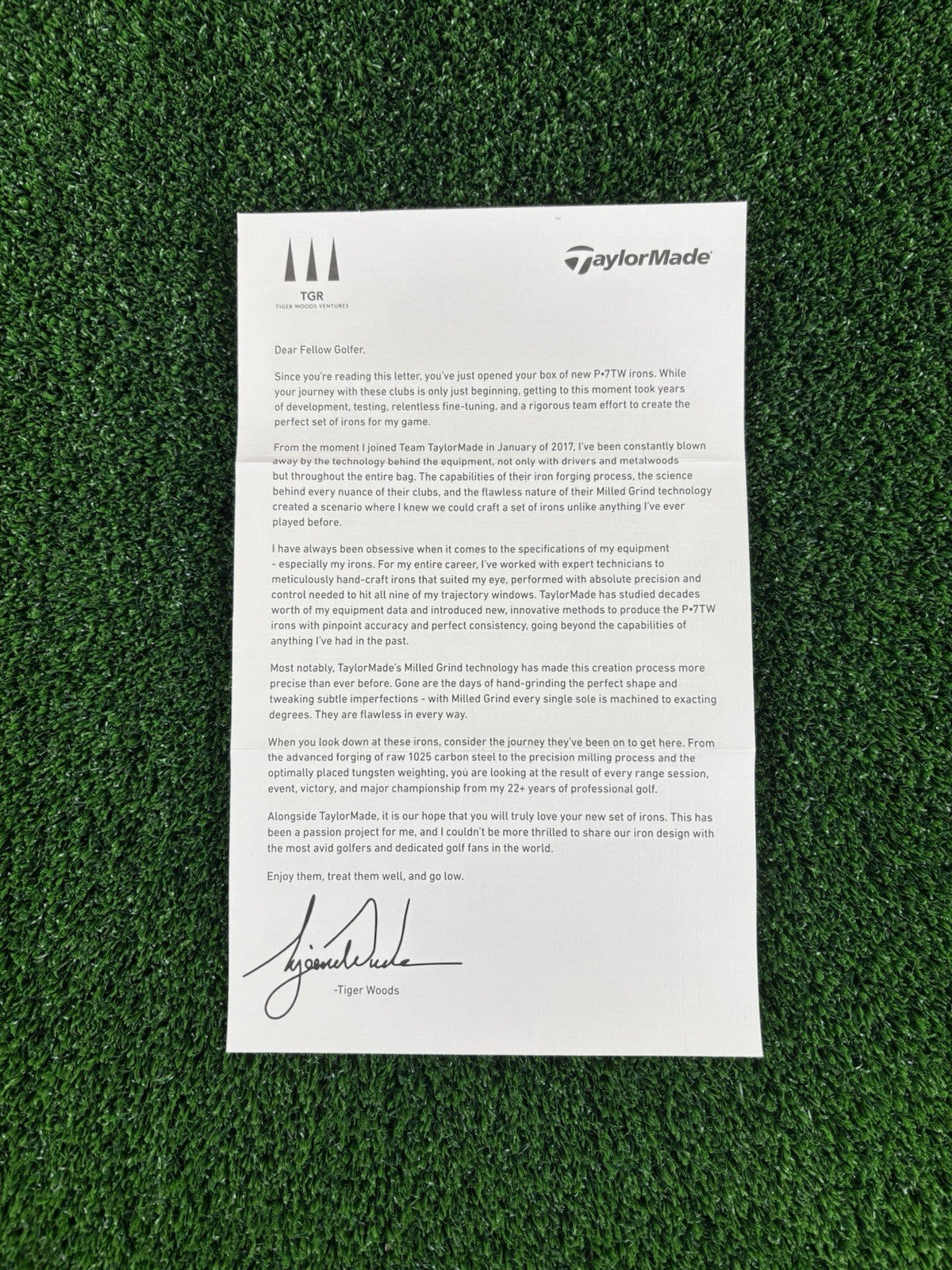 TGR
TIGER WOODS VENTURES

TaylorMade

Dear Fellow Golfer,

Since you're reading this letter, you've just opened your box of new P•7TW irons. While your journey with these clubs is only just beginning, getting to this moment took years of development, testing, relentless fine-tuning, and a rigorous team effort to create the perfect set of irons for my game.

From the moment I joined Team TaylorMade in January of 2017, I've been constantly blown away by the technology behind the equipment, not only with drivers and metalwoods but throughout the entire bag. The capabilities of their iron forging process, the science behind every nuance of their clubs, and the flawless nature of their Milled Grind technology created a scenario where I knew we could craft a set of irons unlike anything I've ever played before.

I have always been obsessive when it comes to the specifications of my equipment - especially my irons. For my entire career, I've worked with expert technicians to meticulously hand-craft irons that suited my eye, performed with absolute precision and control needed to hit all nine of my trajectory windows. TaylorMade has studied decades worth of my equipment data and introduced new, innovative methods to produce the P•7TW irons with pinpoint accuracy and perfect consistency, going beyond the capabilities of anything I've had in the past.

Most notably, TaylorMade's Milled Grind technology has made this creation process more precise than ever before. Gone are the days of hand-grinding the perfect shape and tweaking subtle imperfections - with Milled Grind every single sole is machined to exacting degrees. They are flawless in every way.

When you look down at these irons, consider the journey they've been on to get here. From the advanced forging of raw 1025 carbon steel to the precision milling process and the optimally placed tungsten weighting, you are looking at the result of every range session, event, victory, and major championship from my 22+ years of professional golf.

Alongside TaylorMade, it is our hope that you will truly love your new set of irons. This has been a passion project for me, and I couldn't be more thrilled to share our iron design with the most avid golfers and dedicated golf fans in the world.

Enjoy them, treat them well, and go low.

-Tiger Woods